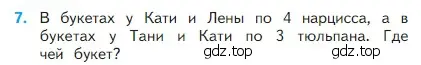 7. В букетах у Кати и Лены по 4 нарцисса, а в букетах у Тани и Кати по 3 тюльпана. Где чей букет? gdz.top gdz.top